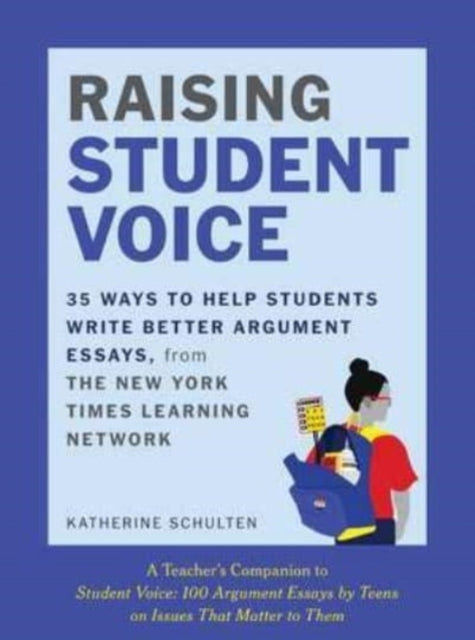 RAISING STUDENT VOICE

35 WAYS TO HELP STUDENTS WRITE BETTER ARGUMENT ESSAYS, from THE NEW YORK TIMES LEARNING NETWORK

KATHERINE SCHULTEN

A Teacher's Companion to Student Voice: 100 Argument Essays by Teens on Issues That Matter to Them